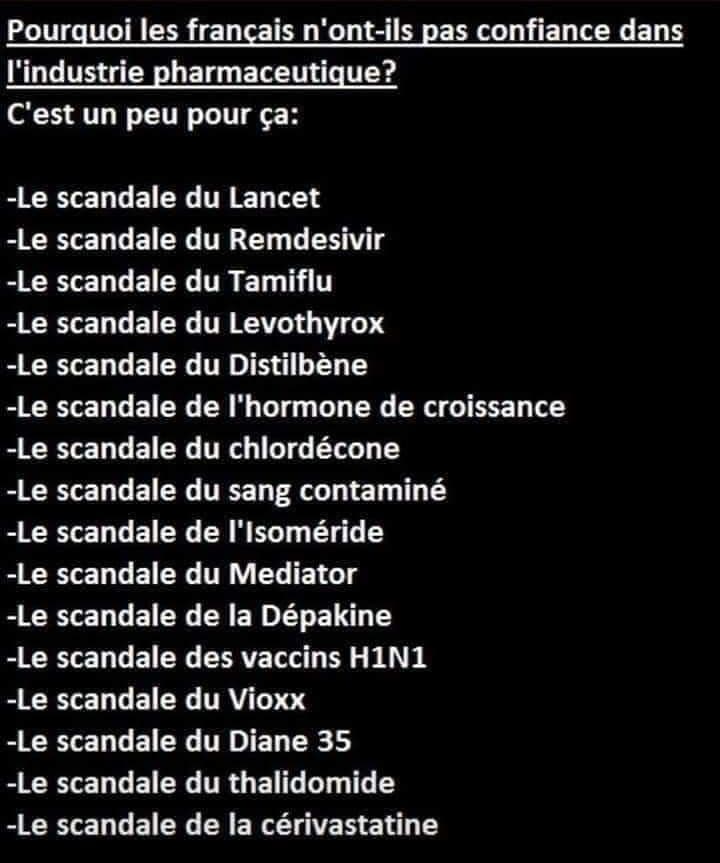 Pourquoi les français n'ont-ils pas confiance dans l'industrie pharmaceutique?
C'est un peu pour ça:

-Le scandale du Lancet
-Le scandale du Remdesivir
-Le scandale du Tamiflu
-Le scandale du Levothyrox
-Le scandale du Distilbène
-Le scandale de l'hormone de croissance
-Le scandale du chlordécone
-Le scandale du sang contaminé
-Le scandale de l'Isoméride
-Le scandale du Mediator
-Le scandale de la Dépakine
-Le scandale des vaccins H1N1
-Le scandale du Vioxx
-Le scandale du Diane 35
-Le scandale du thalidomide
-Le scandale de la cérivastatine